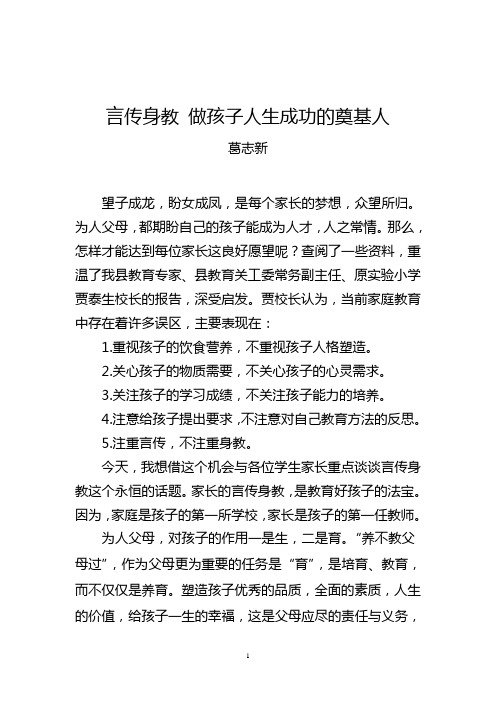 言传身教 做孩子人生成功的奠基人

葛志新

望子成龙，盼女成凤，是每个家长的梦想，众望所归。为人父母，都期盼自己的孩子能成为人才，人之常情。那么，怎样才能达到每位家长这良好愿望呢？查阅了一些资料，重温了我县教育专家、县教育关工委常务副主任、原实验小学贾泰生校长的报告，深受启发。贾校长认为，当前家庭教育中存在着许多误区，主要表现在：

1.重视孩子的饮食营养，不重视孩子人格塑造。

2.关心孩子的物质需要，不关心孩子的心灵需求。

3.关注孩子的学习成绩，不关注孩子能力的培养。

4.注意给孩子提出要求，不注意对自己教育方法的反思。

5.注重言传，不注重身教。

今天，我想借这个机会与各位学生家长重点谈谈言传身教这个永恒的话题。家长的言传身教，是教育好孩子的法宝。因为，家庭是孩子的第一所学校，家长是孩子的第一任教师。

为人父母，对孩子的作用一是生，二是育。“养不教父母过”，作为父母更为重要的任务是“育”，是培育、教育，而不仅仅是养育。塑造孩子优秀的品质，全面的素质，人生的价值，给孩子一生的幸福，这是父母应尽的责任与义务，

1